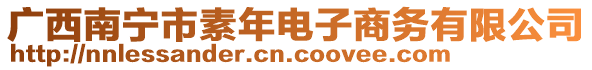 广西南宁市素年电子商务有限公司
http://nnlessander.cn.coovee.com